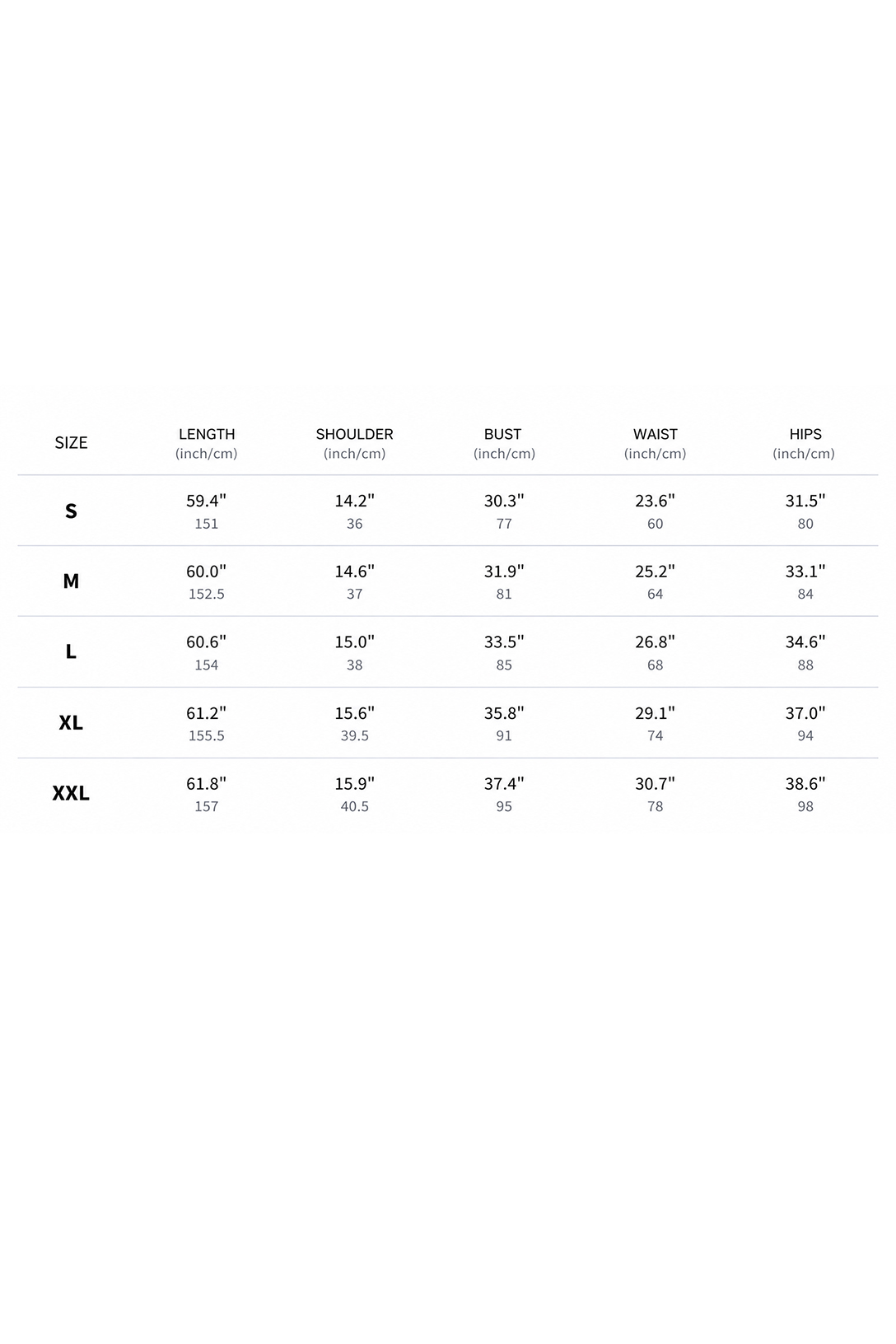 | SIZE | LENGTH (inch/cm) | SHOULDER (inch/cm) | BUST (inch/cm) | WAIST (inch/cm) | HIPS (inch/cm) |
|---|---|---|---|---|---|
| S | 59.4" 151 | 14.2" 36 | 30.3" 77 | 23.6" 60 | 31.5" 80 |
| M | 60.0" 152.5 | 14.6" 37 | 31.9" 81 | 25.2" 64 | 33.1" 84 |
| L | 60.6" 154 | 15.0" 38 | 33.5" 85 | 26.8" 68 | 34.6" 88 |
| XL | 61.2" 155.5 | 15.6" 39.5 | 35.8" 91 | 29.1" 74 | 37.0" 94 |
| XXL | 61.8" 157 | 15.9" 40.5 | 37.4" 95 | 30.7" 78 | 38.6" 98 |